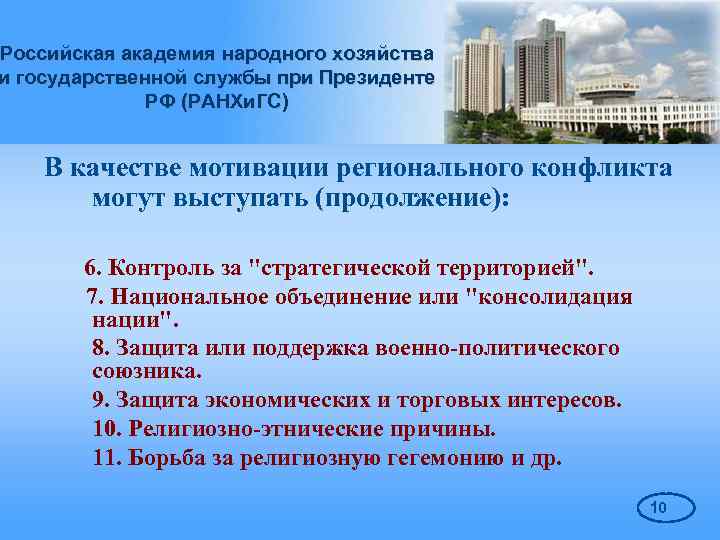 Российская академия народного хозяйства и государственной службы при Президенте РФ (РАНХиГС)

В качестве мотивации регионального конфликта могут выступать (продолжение):

6. Контроль за "стратегической территорией".
7. Национальное объединение или "консолидация нации".
8. Защита или поддержка военно-политического союзника.
9. Защита экономических и торговых интересов.
10. Религиозно-этнические причины.
11. Борьба за религиозную гегемонию и др.

10